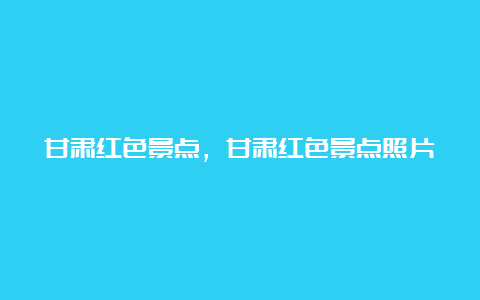 甘肃红色景点，甘肃红色景点照片